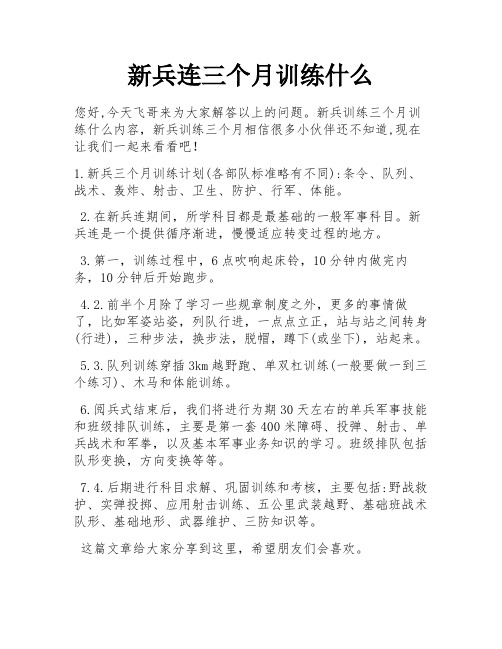 新兵连三个月训练什么

您好,今天飞哥来为大家解答以上的问题。新兵训练三个月训练什么内容，新兵训练三个月相信很多小伙伴还不知道,现在让我们一起来看看吧!

1.新兵三个月训练计划(各部队标准略有不同):条令、队列、战术、轰炸、射击、卫生、防护、行军、体能。

2.在新兵连期间，所学科目都是最基础的一般军事科目。新兵连是一个提供循序渐进，慢慢适应转变过程的地方。

3.第一，训练过程中，6点吹响起床铃，10分钟内做完内务，10分钟后开始跑步。

4.2.前半个月除了学习一些规章制度之外，更多的事情做了，比如军姿站姿，列队行进，一点点立正，站与站之间转身(行进)，三种步法，换步法，脱帽，蹲下(或坐下)，站起来。

5.3.队列训练穿插3km越野跑、单双杠训练(一般要做一到三个练习)、木马和体能训练。

6.阅兵式结束后，我们将进行为期30天左右的单兵军事技能和班级排队训练，主要是第一套400米障碍、投弹、射击、单兵战术和军拳，以及基本军事业务知识的学习。班级排队包括队形变换，方向变换等等。

7.4.后期进行科目求解、巩固训练和考核，主要包括:野战救护、实弹投掷、应用射击训练、五公里武装越野、基础班战术队形、基础地形、武器维护、三防知识等。

这篇文章给大家分享到这里，希望朋友们会喜欢。